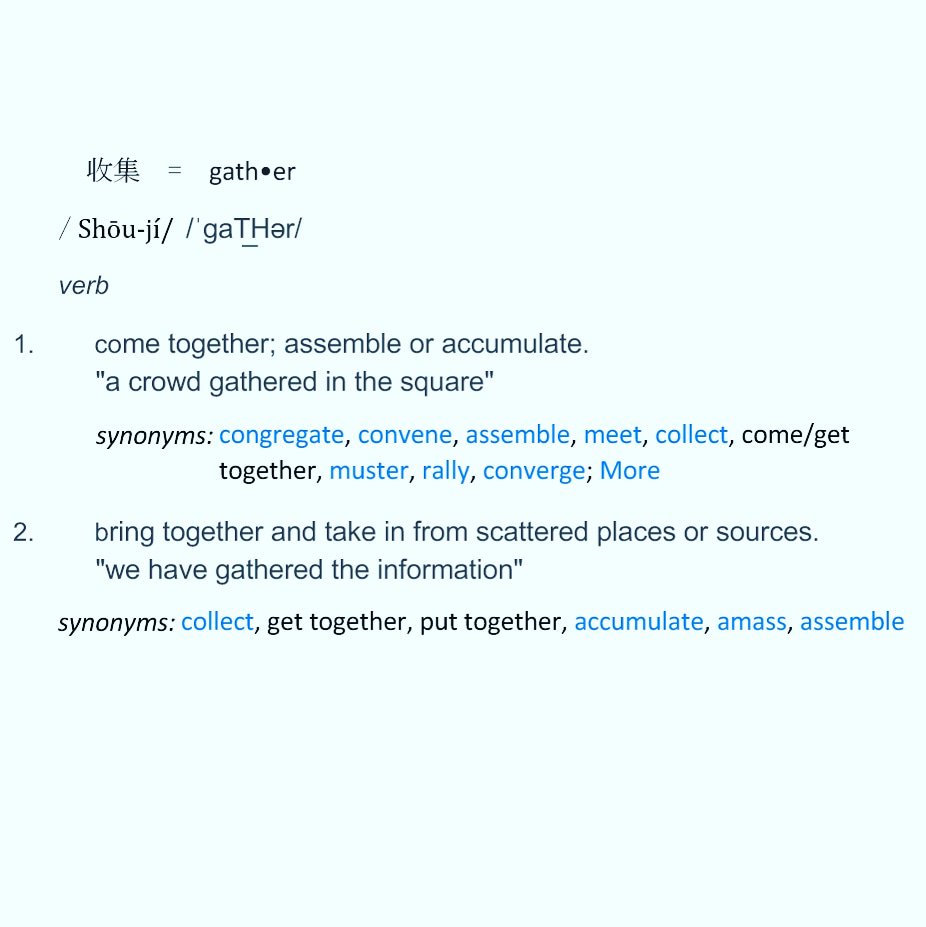 收集 = gath•er

/ Shōu-jí/ /ˈgaT͟Hər/

verb

1. come together; assemble or accumulate.
"a crowd gathered in the square"

synonyms: congregate, convene, assemble, meet, collect, come/get together, muster, rally, converge; More

2. bring together and take in from scattered places or sources.
"we have gathered the information"

synonyms: collect, get together, put together, accumulate, amass, assemble